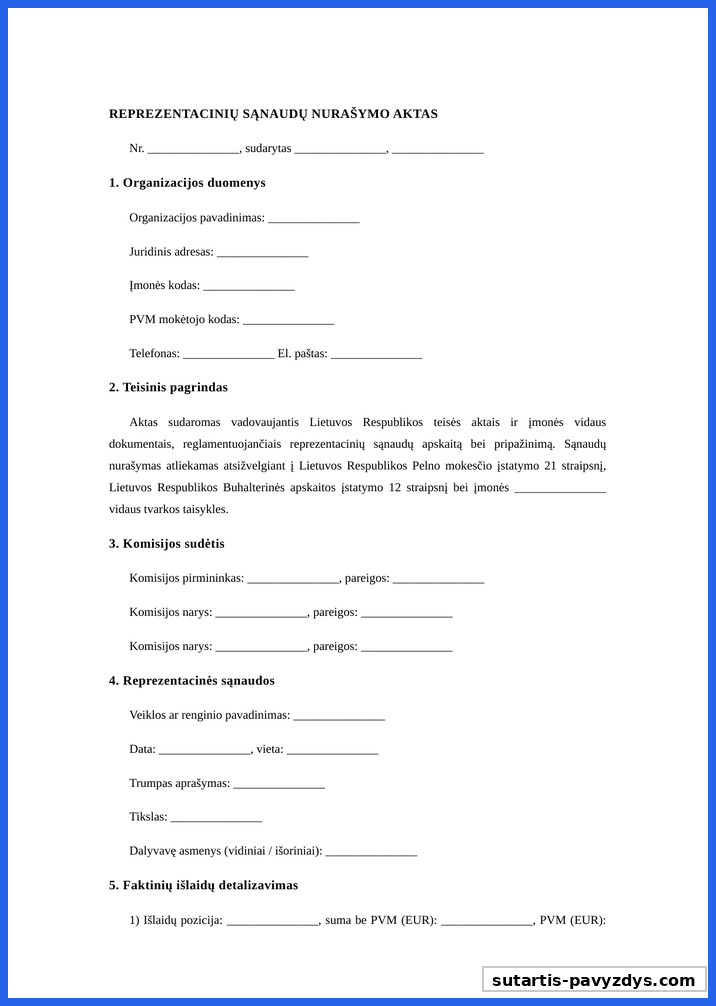 REPREZENTACINIŲ SĄNAUDŲ NURAŠYMO AKTAS

Nr. _______________, sudarytas _______________, _______________

1. Organizacijos duomenys

Organizacijos pavadinimas: _______________

Juridinis adresas: _______________

Įmonės kodas: _______________

PVM mokėtojo kodas: _______________

Telefonas: _______________ El. paštas: _______________

2. Teisinis pagrindas

Aktas sudaromas vadovaujantis Lietuvos Respublikos teisės aktais ir įmonės vidaus dokumentais, reglamentuojančiais reprezentacinių sąnaudų apskaitą bei pripažinimą. Sąnaudų nurašymas atliekamas atsižvelgiant į Lietuvos Respublikos Pelno mokesčio įstatymo 21 straipsnį, Lietuvos Respublikos Buhalterinės apskaitos įstatymo 12 straipsnį bei įmonės _______________ vidaus tvarkos taisykles.

3. Komisijos sudėtis

Komisijos pirmininkas: _______________, pareigos: _______________

Komisijos narys: _______________, pareigos: _______________

Komisijos narys: _______________, pareigos: _______________

4. Reprezentacinės sąnaudos

Veiklos ar renginio pavadinimas: _______________

Data: _______________, vieta: _______________

Trumpas aprašymas: _______________

Tikslas: _______________

Dalyvavę asmenys (vidiniai / išoriniai): _______________

5. Faktinių išlaidų detalizavimas

1) Išlaidų pozicija: _______________, suma be PVM (EUR): _______________, PVM (EUR):

sutartis-pavyzdys.com